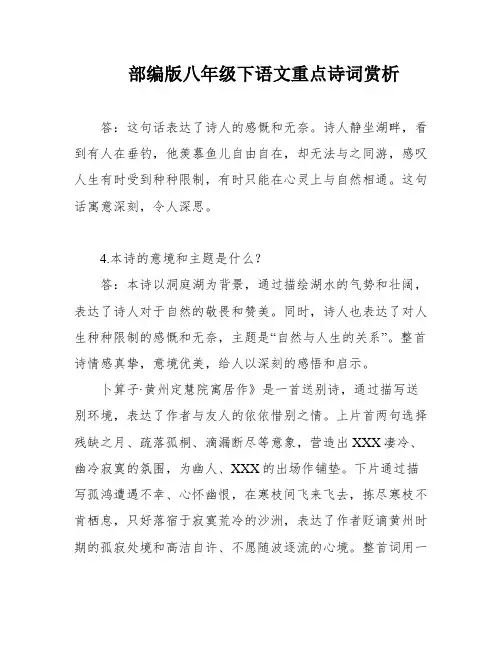 部编版八年级下语文重点诗词赏析

答：这句话表达了诗人的感慨和无奈。诗人静坐湖畔，看到有人在垂钓，他羡慕鱼儿自由自在，却无法与之同游，感叹人生有时受到种种限制，有时只能在心灵上与自然相通。这句话寓意深刻，令人深思。

4.本诗的意境和主题是什么？

答：本诗以洞庭湖为背景，通过描绘湖水的气势和壮阔，表达了诗人对于自然的敬畏和赞美。同时，诗人也表达了对人生种种限制的感慨和无奈，主题是“自然与人生的关系”。整首诗情感真挚，意境优美，给人以深刻的感悟和启示。

卜算子·黄州定慧院寓居作》是一首送别诗，通过描写送别环境，表达了作者与友人的依依惜别之情。上片首两句选择残缺之月、疏落孤桐、滴漏断尽等意象，营造出XXX凄冷、幽冷寂寞的氛围，为幽人、XXX的出场作铺垫。下片通过描写孤鸿遭遇不幸、心怀幽恨，在寒枝间飞来飞去，拣尽寒枝不肯栖息，只好落宿于寂寞荒冷的沙洲，表达了作者贬谪黄州时期的孤寂处境和高洁自许、不愿随波逐流的心境。整首词用一